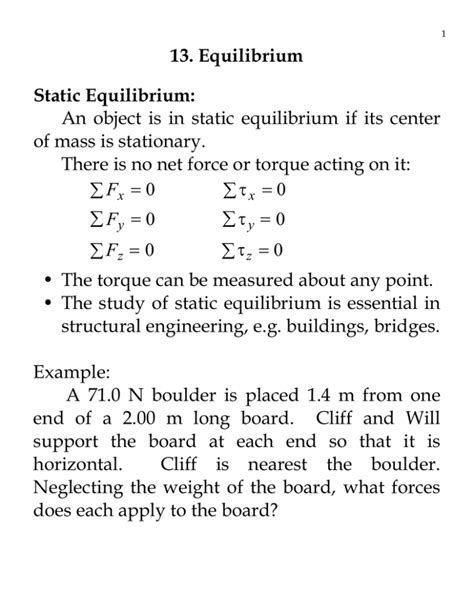 1

13. Equilibrium

Static Equilibrium:

An object is in static equilibrium if its center of mass is stationary.

There is no net force or torque acting on it:

$\sum F_x = 0$ $\sum \tau_x = 0$

$\sum F_y = 0$ $\sum \tau_y = 0$

$\sum F_z = 0$ $\sum \tau_z = 0$

• The torque can be measured about any point.
• The study of static equilibrium is essential in structural engineering, e.g. buildings, bridges.

Example:

A 71.0 N boulder is placed 1.4 m from one end of a 2.00 m long board. Cliff and Will support the board at each end so that it is horizontal. Cliff is nearest the boulder. Neglecting the weight of the board, what forces does each apply to the board?